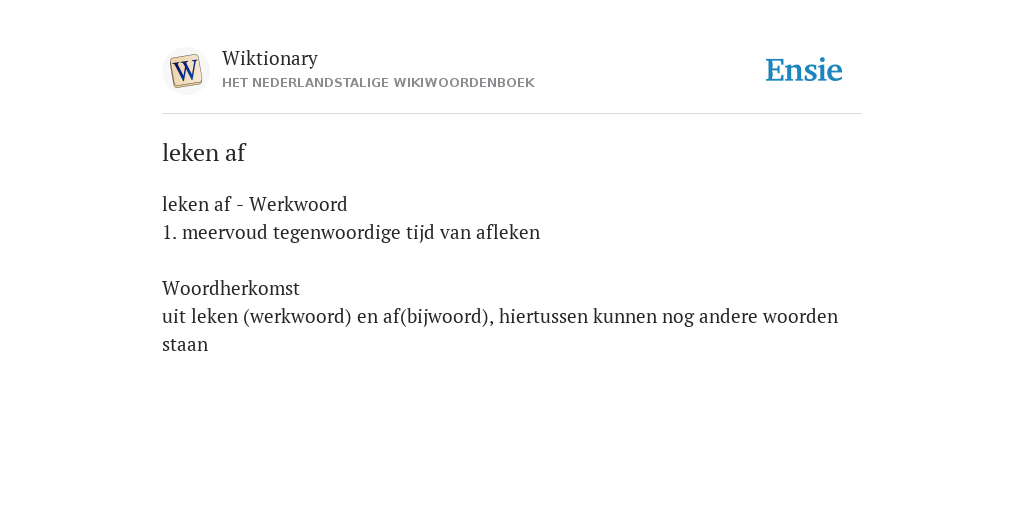 W

Wiktionary
HET NEDERLANDSTALIGE WIKIWOORDENBOEK

Ensie

leken af

leken af - Werkwoord
1. meervoud tegenwoordige tijd van afleken

Woordherkomst
uit leken (werkwoord) en af(bijwoord), hiertussen kunnen nog andere woorden staan